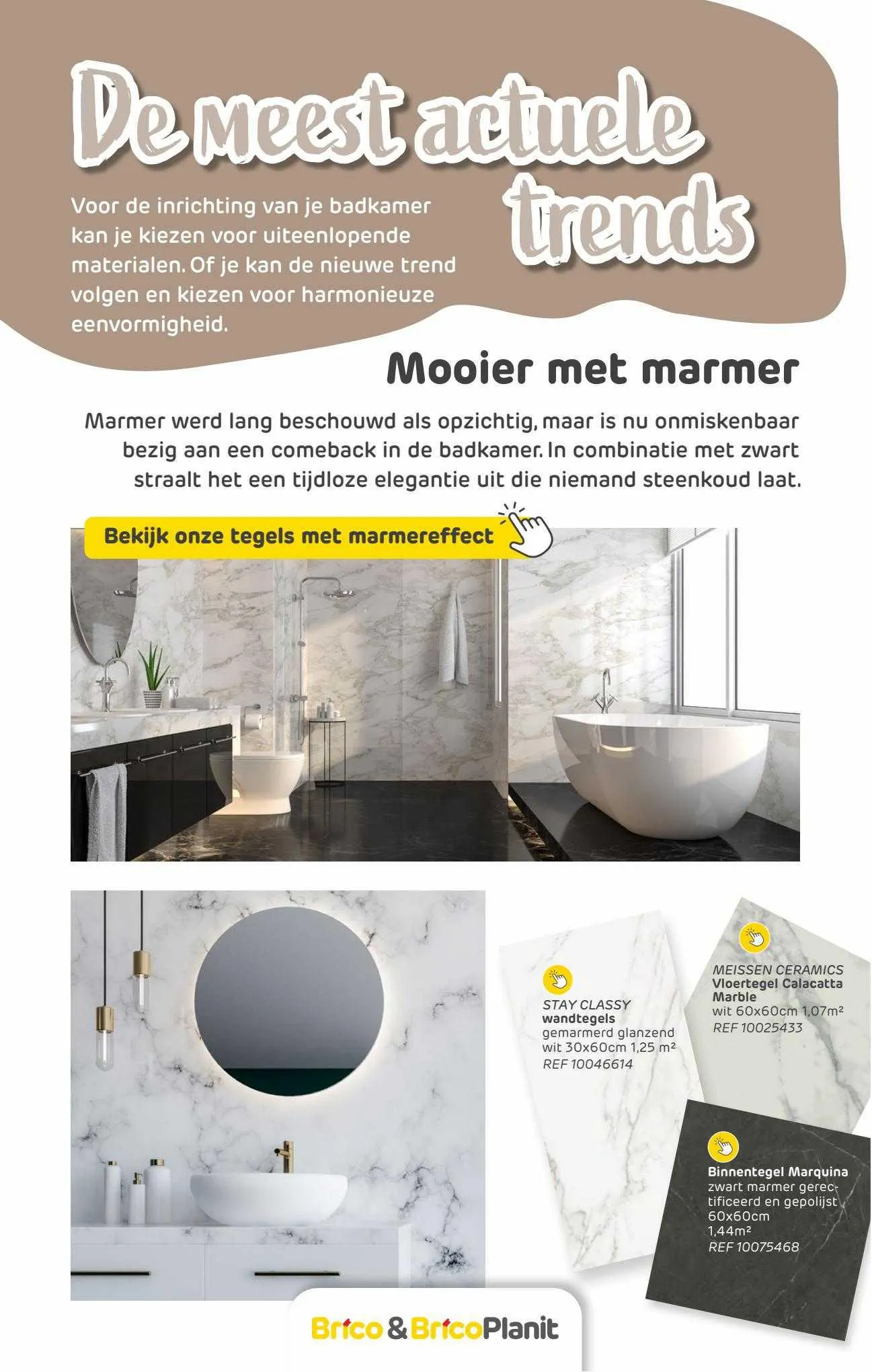 De meest actuele trends

Voor de inrichting van je badkamer kan je kiezen voor uiteenlopende materialen. Of je kan de nieuwe trend volgen en kiezen voor harmonieuze eenvormigheid.

Mooier met marmer

Marmer werd lang beschouwd als opzichtig, maar is nu onmiskenbaar bezig aan een comeback in de badkamer. In combinatie met zwart straalt het een tijdloze elegantie uit die niemand steenkoud laat.

Bekijk onze tegels met marmereffect

STAY CLASSY wandtegels gemarmerd glanzend wit 30x60cm 1,25 m² REF 10046614

MEISSEN CERAMICS Vloertegel Calacatta Marble wit 60x60cm 1,07m² REF 10025433

Binnentegel Marquina zwart marmer gerectificeerd en gepolijst 60x60cm 1,44m² REF 10075468

Brico & BricoPlanit